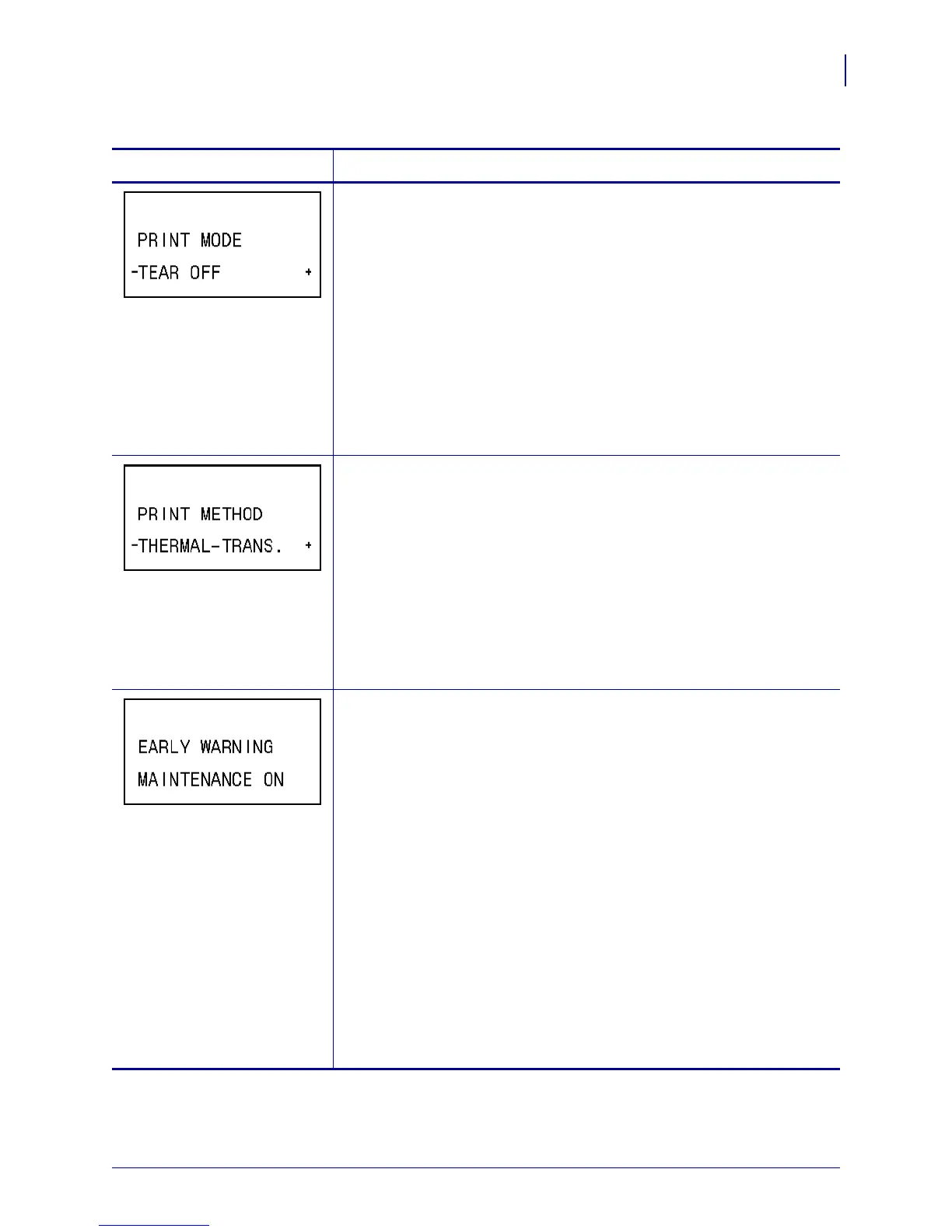 PRINT MODE
-TEAR OFF +

PRINT METHOD
-THERMAL-TRANS. +

EARLY WARNING
MAINTENANCE ON